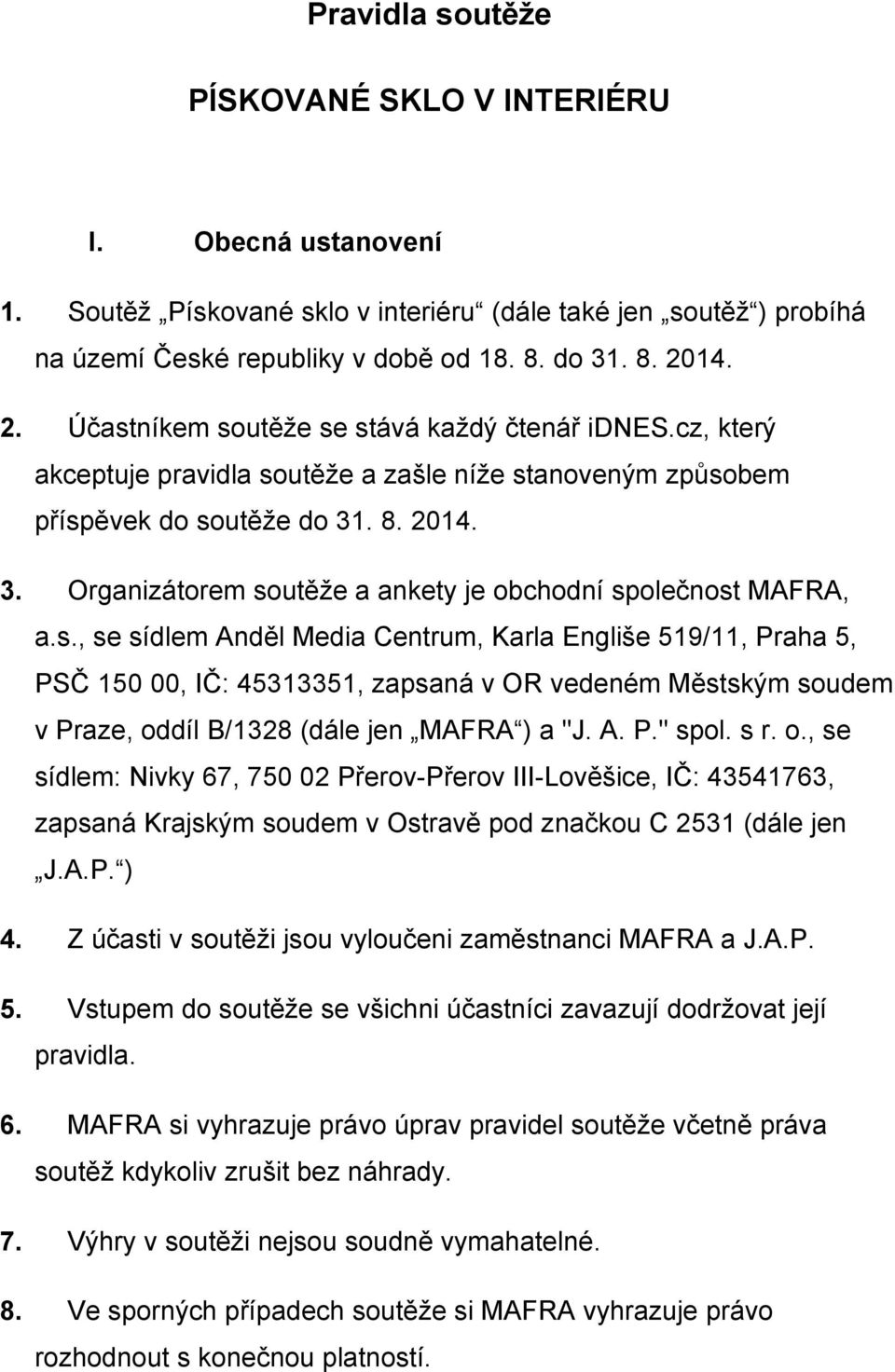 Pravidla soutěže

PÍSKOVANÉ SKLO V INTERIÉRU

I. Obecná ustanovení

1. Soutěž „Pískované sklo v interiéru“ (dále také jen „soutěž“) probíhá na území České republiky v době od 18. 8. do 31. 8. 2014.

2. Účastníkem soutěže se stává každý čtenář iDNES.cz, který akceptuje pravidla soutěže a zašle níže stanoveným způsobem příspěvek do soutěže do 31. 8. 2014.

3. Organizátorem soutěže a ankety je obchodní společnost MAFRA, a.s., se sídlem Anděl Media Centrum, Karla Engliše 519/11, Praha 5, PSČ 150 00, IČ: 45313351, zapsaná v OR vedeném Městským soudem v Praze, oddíl B/1328 (dále jen „MAFRA“) a "J. A. P." spol. s r. o., se sídlem: Nivky 67, 750 02 Přerov-Přerov III-Lověšice, IČ: 43541763, zapsaná Krajským soudem v Ostravě pod značkou C 2531 (dále jen „J.A.P.“)

4. Z účasti v soutěži jsou vyloučeni zaměstnanci MAFRA a J.A.P.

5. Vstupem do soutěže se všichni účastníci zavazují dodržovat její pravidla.

6. MAFRA si vyhrazuje právo úprav pravidel soutěže včetně práva soutěž kdykoliv zrušit bez náhrady.

7. Výhry v soutěži nejsou soudně vymahatelné.

8. Ve sporných případech soutěže si MAFRA vyhrazuje právo rozhodnout s konečnou platností.